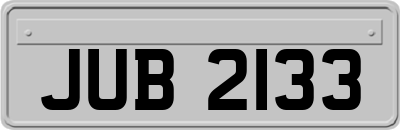 JUB 2133